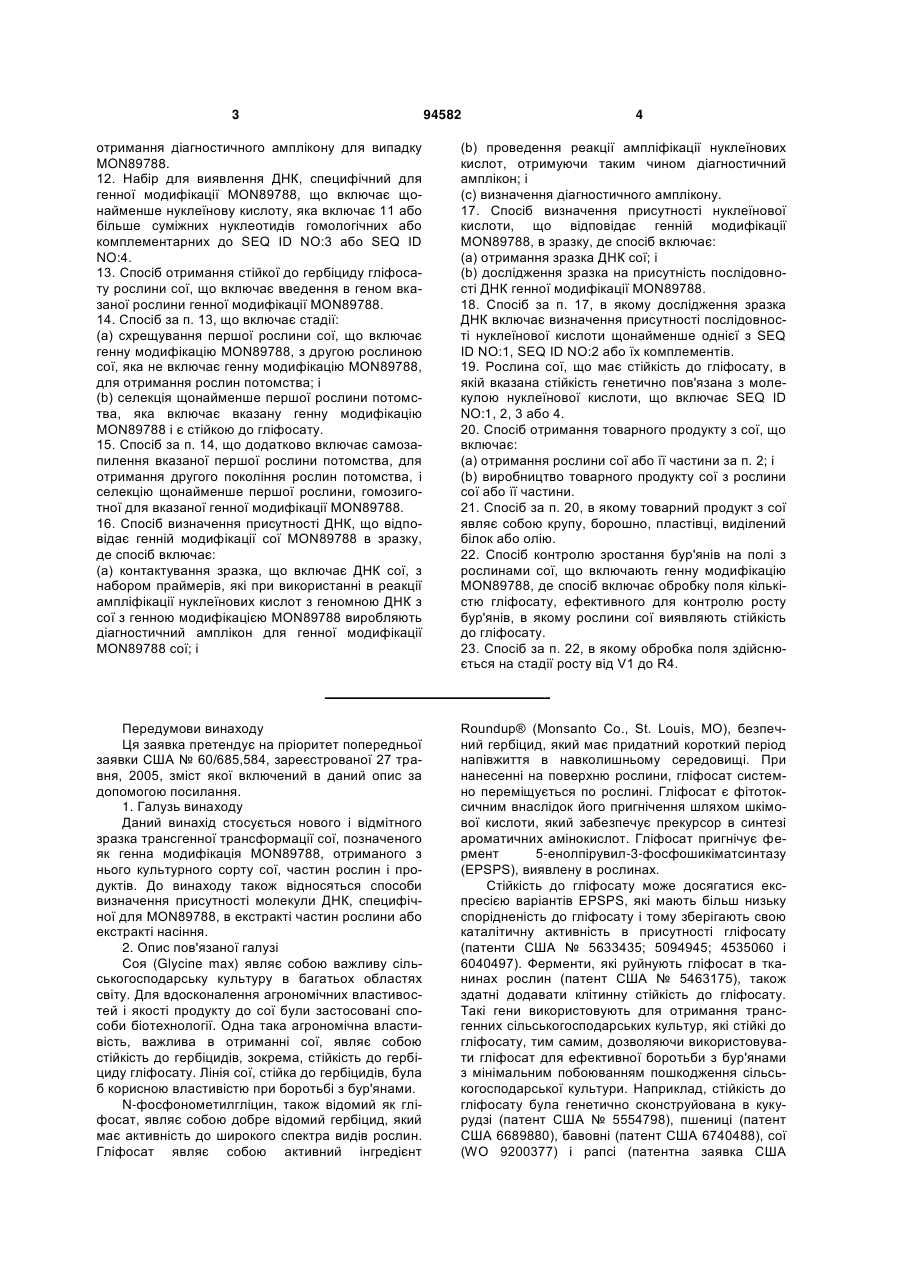 3 94582 4

отримання діагностичного амплікону для випадку MON89788.

12. Набір для виявлення ДНК, специфічний для генної модифікації MON89788, що включає щонайменше нуклеїнову кислоту, яка включає 11 або більше суміжних нуклеотидів гомологічних або комплементарних до SEQ ID NO:3 або SEQ ID NO:4.

13. Спосіб отримання стійкої до гербіциду гліфосату рослини сої, що включає введення в геном вказаної рослини генної модифікації MON89788.

14. Спосіб за п. 13, що включає стадії:

(a) схрещування першої рослини сої, що включає генну модифікацію MON89788, з другою рослиною сої, яка не включає генну модифікацію MON89788, для отримання рослин потомства; і

(b) селекція щонайменше першої рослини потомства, яка включає вказану генну модифікацію MON89788 і є стійкою до гліфосату.

15. Спосіб за п. 14, що додатково включає самозапилення вказаної першої рослини потомства, для отримання другого покоління рослин потомства, і селекцію щонайменше першої рослини, гомозиготної для вказаної генної модифікації MON89788.

16. Спосіб визначення присутності ДНК, що відповідає генній модифікації сої MON89788 в зразку, де спосіб включає:

(a) контактування зразка, що включає ДНК сої, з набором праймерів, які при використанні в реакції ампліфікації нуклеїнових кислот з геномною ДНК з сої з генною модифікацією MON89788 виробляють діагностичний амплікон для генної модифікації MON89788 сої; і

(b) проведення реакції ампліфікації нуклеїнових кислот, отримуючи таким чином діагностичний амплікон; і

(c) визначення діагностичного амплікону.

17. Спосіб визначення присутності нуклеїнової кислоти, що відповідає генній модифікації MON89788, в зразку, де спосіб включає:

(a) отримання зразка ДНК сої; і

(b) дослідження зразка на присутність послідовності ДНК генної модифікації MON89788.

18. Спосіб за п. 17, в якому дослідження зразка ДНК включає визначення присутності послідовності нуклеїнової кислоти щонайменше однієї з SEQ ID NO:1, SEQ ID NO:2 або їх комплементів.

19. Рослина сої, що має стійкість до гліфосату, в якій вказана стійкість генетично пов'язана з молекулою нуклеїнової кислоти, що включає SEQ ID NO:1, 2, 3 або 4.

20. Спосіб отримання товарного продукту з сої, що включає:

(a) отримання рослини сої або її частини за п. 2; і

(b) виробництво товарного продукту сої з рослини сої або її частини.

21. Спосіб за п. 20, в якому товарний продукт з сої являє собою крупу, борошно, пластівці, виділений білок або олію.

22. Спосіб контролю зростання бур'янів на полі з рослинами сої, що включають генну модифікацію MON89788, де спосіб включає обробку поля кількістю гліфосату, ефективного для контролю росту бур'янів, в якому рослини сої виявляють стійкість до гліфосату.

23. Спосіб за п. 22, в якому обробка поля здійснюється на стадії росту від V1 до R4.

Передумови винаходу

Ця заявка претендує на пріоритет попередньої заявки США № 60/685,584, зареєстрованої 27 травня, 2005, зміст якої включений в даний опис за допомогою посилання.

1. Галузь винаходу

Даний винахід стосується нового і відмітного зразка трансгенної трансформації сої, позначеного як генна модифікація MON89788, отриманого з нього культурного сорту сої, частин рослин і продуктів. До винаходу також відносяться способи визначення присутності молекули ДНК, специфічної для MON89788, в екстракті частин рослин або екстракті насіння.

2. Опис пов'язаної галузі

Соя (Glycine max) являє собою важливу сільськогосподарську культуру в багатьох областях світу. Для вдосконалення агрономічних властивостей і якості продукту до сої були застосовані способи біотехнології. Одна така агрономічна властивість, важлива в отриманні сої, являє собою стійкість до гербіцидів, зокрема, стійкість до гербіциду гліфосату. Лінія сої, стійка до гербіцидів, була б корисною властивістю при боротьбі з бур'янами.

N-фосфонометилгліцин, також відомий як гліфосат, являє собою добре відомий гербіцид, який має активність до широкого спектра видів рослин. Гліфосат являє собою активний інгредієнт Roundup® (Monsanto Co., St. Louis, MO), безпечний гербіцид, який має придатний короткий період напівжиття в навколишньому середовищі. При нанесенні на поверхню рослини, гліфосат системно переміщується по рослині. Гліфосат є фітотоксичним внаслідок його пригнічення шляхом шкімової кислоти, який забезпечує прекурсор в синтезі ароматичних амінокислот. Гліфосат пригнічує фермент 5-енолпірувил-3-фосфошикіматсинтазу (EPSPS), виявлену в рослинах.

Стійкість до гліфосату може досягатися експресією варіантів EPSPS, які мають більш низьку спорідненість до гліфосату і тому зберігають свою каталітичну активність в присутності гліфосату (патенти США № 5633435; 5094945; 4535060 і 6040497). Ферменти, які руйнують гліфосат в тканинах рослин (патент США № 5463175), також здатні додавати клітинну стійкість до гліфосату. Такі гени використовують для отримання трансгенних сільськогосподарських культур, які стійкі до гліфосату, тим самим, дозволяючи використовувати гліфосат для ефективної боротьби з бур'янами з мінімальним побоюванням пошкодження сільськогосподарської культури. Наприклад, стійкість до гліфосату була генетично сконструйована в кукурудзі (патент США № 5554798), пшениці (патент США 6689880), бавовні (патент США 6740488), сої (WO 9200377) і рапсі (патентна заявка США